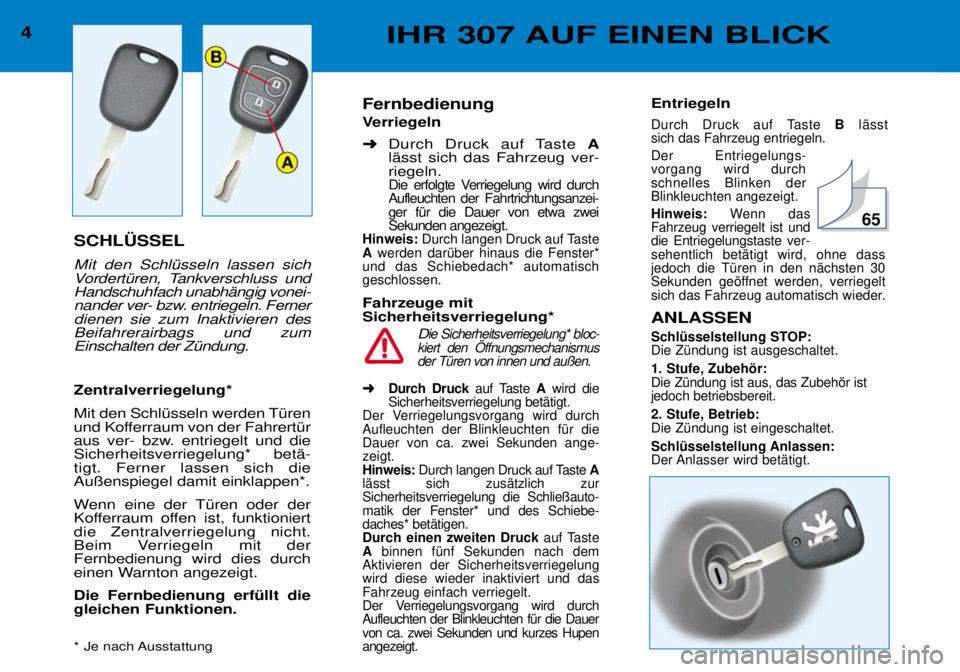 4

IHR 307 AUF EINEN BLICK

B

A

SCHLÜSSEL

Mit den Schlüsseln lassen sich Vordertüren, Tankverschluss und Handschuhfach unabhängig voneinander ver- bzw. entriegeln. Ferner dienen sie zum Inaktivieren des Beifahrerairbags und zum Einschalten der Zündung.

Zentralverriegelung*

Mit den Schlüsseln werden Türen und Kofferraum von der Fahrertür aus ver- bzw. entriegelt und die Sicherheitsverriegelung* betätigt. Ferner lassen sich die Außenspiegel damit einklappen*.

Wenn eine der Türen oder der Kofferraum offen ist, funktioniert die Zentralverriegelung nicht. Beim Verriegeln mit der Fernbedienung wird dies durch einen Warnton angezeigt.

Die Fernbedienung erfüllt die gleichen Funktionen.

* Je nach Ausstattung

Fernbedienung

Verriegeln

➜ Durch Druck auf Taste A lässt sich das Fahrzeug verriegeln.
Die erfolgte Verriegelung wird durch Aufleuchten der Fahrtrichtungsanzeiger für die Dauer von etwa zwei Sekunden angezeigt.

Hinweis: Durch langen Druck auf Taste A werden darüber hinaus die Fenster* und das Schiebedach* automatisch geschlossen.

Fahrzeuge mit Sicherheitsverriegelung*

Die Sicherheitsverriegelung* blockiert den Öffnungsmechanismus der Türen von innen und außen.

➜ Durch Druck auf Taste A wird die Sicherheitsverriegelung betätigt.
Der Verriegelungsvorgang wird durch Aufleuchten der Blinkleuchten für die Dauer von ca. zwei Sekunden angezeigt.
Hinweis: Durch langen Druck auf Taste A lässt sich zusätzlich zur Sicherheitsverriegelung die Schließautomatik der Fenster* und des Schiebedaches* betätigen.
Durch einen zweiten Druck auf Taste A binnen fünf Sekunden nach dem Aktivieren der Sicherheitsverriegelung wird diese wieder inaktiviert und das Fahrzeug einfach verriegelt.
Der Verriegelungsvorgang wird durch Aufleuchten der Blinkleuchten für die Dauer von ca. zwei Sekunden und kurzes Hupen angezeigt.

Entriegeln

Durch Druck auf Taste B lässt sich das Fahrzeug entriegeln.

Der Entriegelungsvorgang wird durch schnelles Blinken der Blinkleuchten angezeigt.

65

Hinweis: Wenn das Fahrzeug verriegelt ist und die Entriegelungstaste versehentlich betätigt wird, ohne dass jedoch die Türen in den nächsten 30 Sekunden geöffnet werden, verriegelt sich das Fahrzeug automatisch wieder.

ANLASSEN

Schlüsselstellung STOP:
Die Zündung ist ausgeschaltet.

1. Stufe, Zubehör:
Die Zündung ist aus, das Zubehör ist jedoch betriebsbereit.

2. Stufe, Betrieb:
Die Zündung ist eingeschaltet.

Schlüsselstellung Anlassen:
Der Anlasser wird betätigt.

carmanualsonline.info